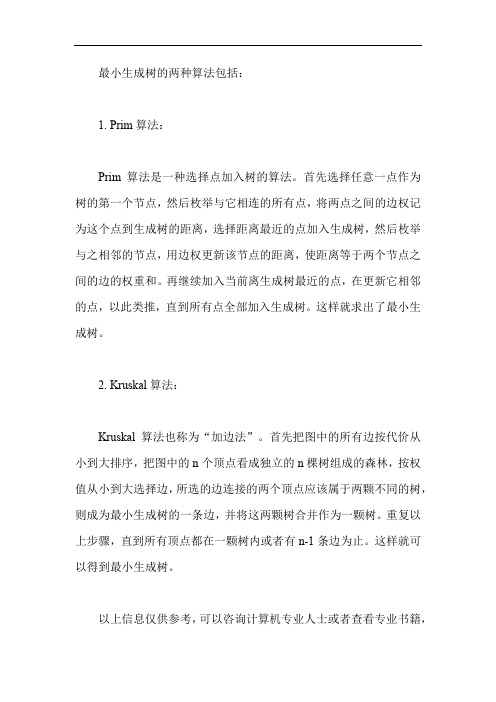 最小生成树的两种算法包括：

1. Prim 算法：

Prim 算法是一种选择点加入树的算法。首先选择任意一点作为树的第一个节点，然后枚举与它相连的所有点，将两点之间的边权记为这个点到生成树的距离，选择距离最近的点加入生成树，然后枚举与之相邻的节点，用边权更新该节点的距离，使距离等于两个节点之间的边的权重和。再继续加入当前离生成树最近的点，在更新它相邻的点，以此类推，直到所有点全部加入生成树。这样就求出了最小生成树。

2. Kruskal 算法：

Kruskal 算法也称为“加边法”。首先把图中的所有边按代价从小到大排序，把图中的 n 个顶点看成独立的 n 棵树组成的森林，按权值从小到大选择边，所选的边连接的两个顶点应该属于两颗不同的树，则成为最小生成树的一条边，并将这两颗树合并作为一颗树。重复以上步骤，直到所有顶点都在一颗树内或者有 n-1 条边为止。这样就可以得到最小生成树。

以上信息仅供参考，可以咨询计算机专业人士或者查看专业书籍，